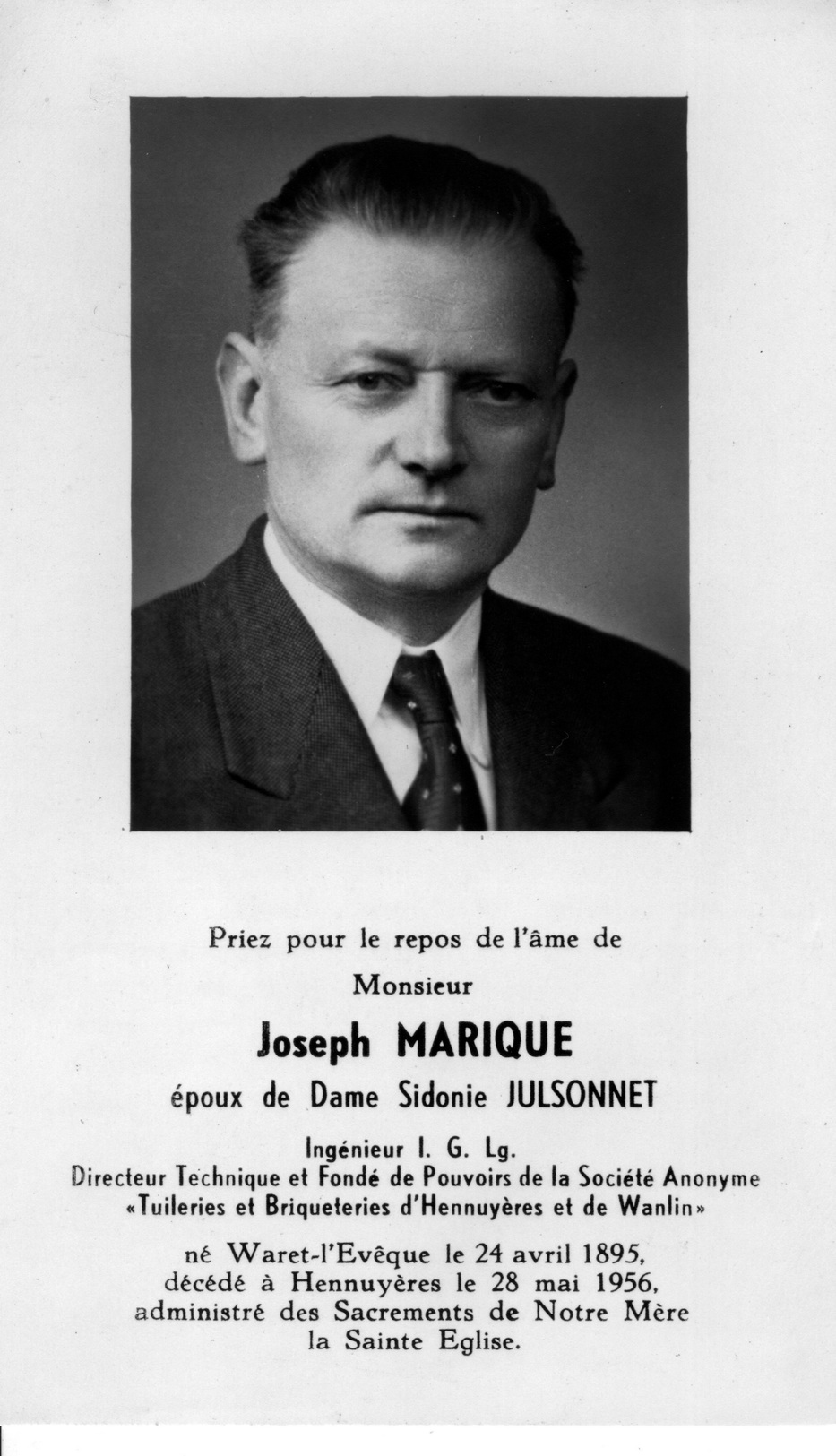 Priez pour le repos de l'âme de

Monsieur

Joseph MARIQUE

époux de Dame Sidonie JULSONNET

Ingénieur I. G. Lg.
Directeur Technique et Fondé de Pouvoirs de la Société Anonyme
«Tuileries et Briqueteries d'Hennuyères et de Wanlin»

né Waret-l'Evêque le 24 avril 1895,
décédé à Hennuyères le 28 mai 1956,
administré des Sacrements de Notre Mère
la Sainte Eglise.